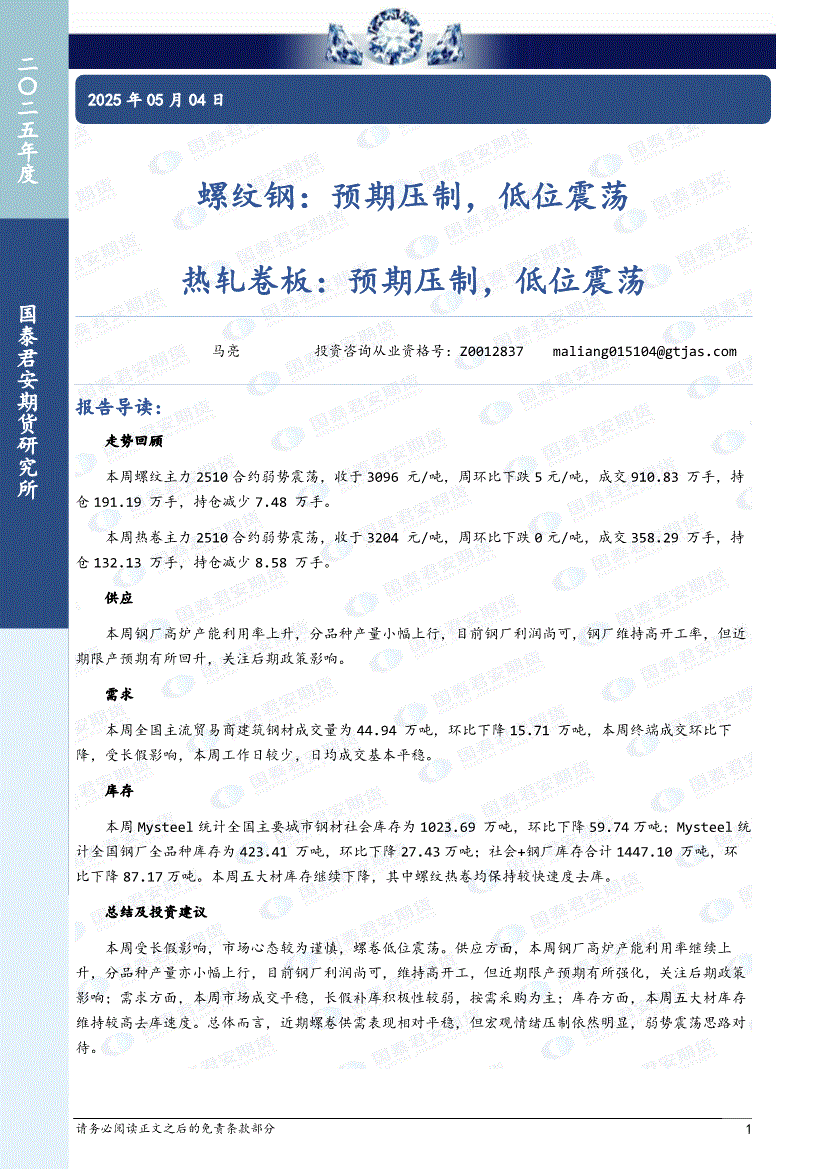 二〇二五年度

国泰君安期货研究所

2025 年 05 月 04 日

螺纹钢：预期压制，低位震荡

热轧卷板：预期压制，低位震荡

马亮　　投资咨询从业资格号：Z0012837　　maliang015104@gtjas.com

报告导读：

走势回顾

本周螺纹主力 2510 合约弱势震荡，收于 3096 元/吨，周环比下跌 5 元/吨，成交 910.83 万手，持仓 191.19 万手，持仓减少 7.48 万手。

本周热卷主力 2510 合约弱势震荡，收于 3204 元/吨，周环比下跌 0 元/吨，成交 358.29 万手，持仓 132.13 万手，持仓减少 8.58 万手。

供应

本周钢厂高炉产能利用率上升，分品种产量小幅上行，目前钢厂利润尚可，钢厂维持高开工率，但近期限产预期有所回升，关注后期政策影响。

需求

本周全国主流贸易商建筑钢材成交量为 44.94 万吨，环比下降 15.71 万吨，本周终端成交环比下降，受长假影响，本周工作日较少，日均成交基本平稳。

库存

本周 Mysteel 统计全国主要城市钢材社会库存为 1023.69 万吨，环比下降 59.74 万吨；Mysteel 统计全国钢厂全品种库存为 423.41 万吨，环比下降 27.43 万吨；社会+钢厂库存合计 1447.10 万吨，环比下降 87.17 万吨。本周五大材库存继续下降，其中螺纹热卷均保持较快速度去库。

总结及投资建议

本周受长假影响，市场心态较为谨慎，螺卷低位震荡。供应方面，本周钢厂高炉产能利用率继续上升，分品种产量亦小幅上行，目前钢厂利润尚可，维持高开工，但近期限产预期有所强化，关注后期政策影响；需求方面，本周市场成交平稳，长假补库积极性较弱，按需采购为主；库存方面，本周五大材库存维持较高去库速度。总体而言，近期螺卷供需表现相对平稳，但宏观情绪压制依然明显，弱势震荡思路对待。

请务必阅读正文之后的免责条款部分

1